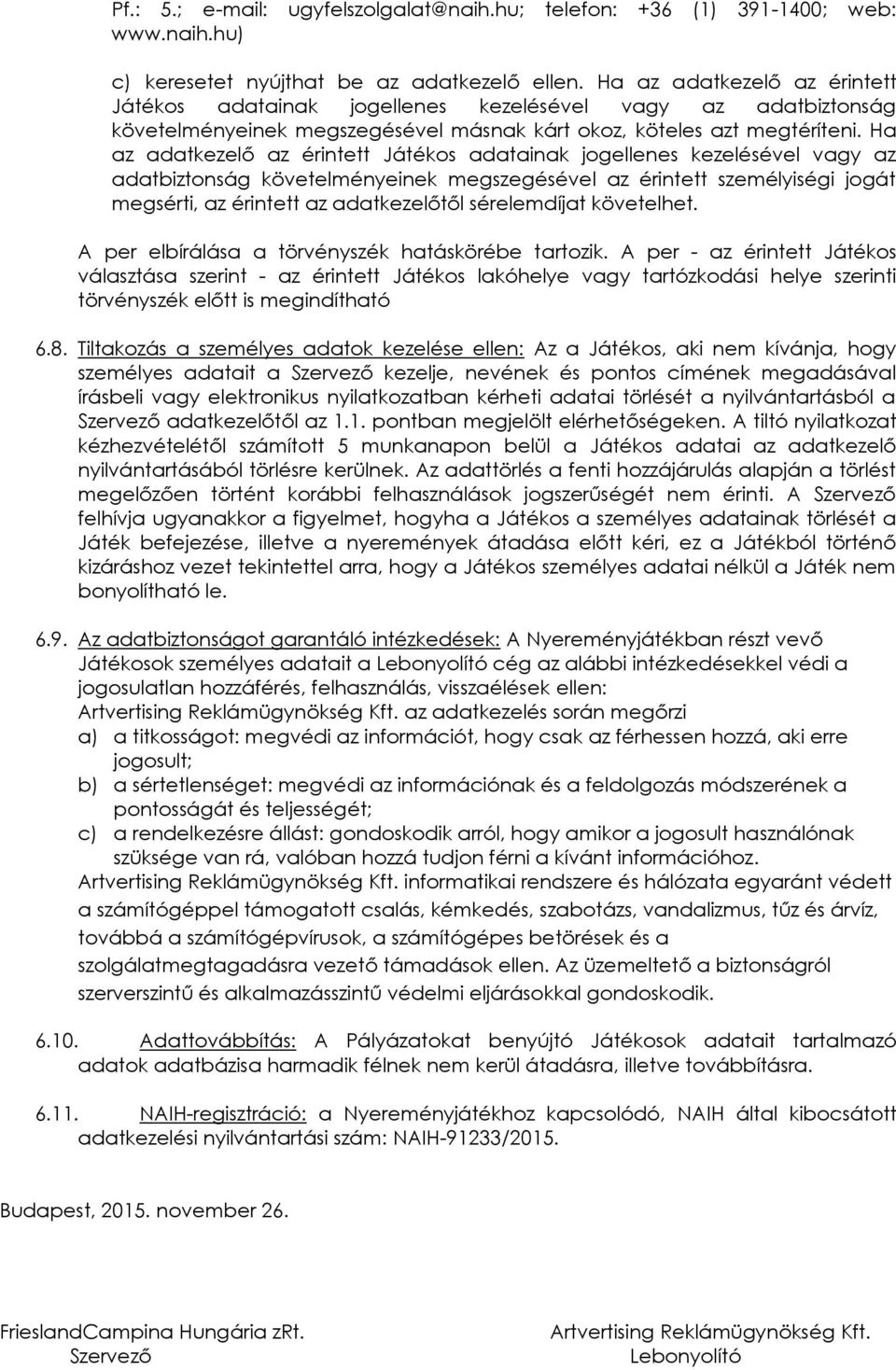 Pf.: 5.; e-mail: ugyfelszolgalat@naih.hu; telefon: +36 (1) 391-1400; web: www.naih.hu)

c) keresetet nyújthat be az adatkezelő ellen. Ha az adatkezelő az érintett Játékos adatainak jogellenes kezelésével vagy az adatbiztonság követelményeinek megszegésével másnak kárt okoz, köteles azt megtéríteni. Ha az adatkezelő az érintett Játékos adatainak jogellenes kezelésével vagy az adatbiztonság követelményeinek megszegésével az érintett személyiségi jogát megsérti, az érintett az adatkezelőtől sérelemdíjat követelhet.

A per elbírálása a törvényszék hatáskörébe tartozik. A per - az érintett Játékos választása szerint - az érintett Játékos lakóhelye vagy tartózkodási helye szerinti törvényszék előtt is megindítható

6.8. Tiltakozás a személyes adatok kezelése ellen: Az a Játékos, aki nem kívánja, hogy személyes adatait a Szervező kezelje, nevének és pontos címének megadásával írásbeli vagy elektronikus nyilatkozatban kérheti adatai törlését a nyilvántartásból a Szervező adatkezelőtől az 1.1. pontban megjelölt elérhetőségeken. A tiltó nyilatkozat kézhezvételétől számított 5 munkanapon belül a Játékos adatai az adatkezelő nyilvántartásából törlésre kerülnek. Az adattörlés a fenti hozzájárulás alapján a törlést megelőzően történt korábbi felhasználások jogszerűségét nem érinti. A Szervező felhívja ugyanakkor a figyelmet, hogyha a Játékos a személyes adatainak törlését a Játék befejezése, illetve a nyeremények átadása előtt kéri, ez a Játékból történő kizáráshoz vezet tekintettel arra, hogy a Játékos személyes adatai nélkül a Játék nem bonyolítható le.

6.9. Az adatbiztonságot garantáló intézkedések: A Nyereményjátékban részt vevő Játékosok személyes adatait a Lebonyolító cég az alábbi intézkedésekkel védi a jogosulatlan hozzáférés, felhasználás, visszaélések ellen:
Artvertising Reklámügynökség Kft. az adatkezelés során megőrzi
a) a titkosságot: megvédi az információt, hogy csak az férhessen hozzá, aki erre jogosult;
b) a sértetlenséget: megvédi az információnak és a feldolgozás módszerének a pontosságát és teljességét;
c) a rendelkezésre állást: gondoskodik arról, hogy amikor a jogosult használónak szüksége van rá, valóban hozzá tudjon férni a kívánt információhoz.
Artvertising Reklámügynökség Kft. informatikai rendszere és hálózata egyaránt védett a számítógéppel támogatott csalás, kémkedés, szabotázs, vandalizmus, tűz és árvíz, továbbá a számítógépvírusok, a számítógépes betörések és a szolgálatmegtagadásra vezető támadások ellen. Az üzemeltető a biztonságról szerverszintű és alkalmazásszintű védelmi eljárásokkal gondoskodik.

6.10. Adattovábbítás: A Pályázatokat benyújtó Játékosok adatait tartalmazó adatok adatbázisa harmadik félnek nem kerül átadásra, illetve továbbításra.

6.11. NAIH-regisztráció: a Nyereményjátékhoz kapcsolódó, NAIH által kibocsátott adatkezelési nyilvántartási szám: NAIH-91233/2015.

Budapest, 2015. november 26.

FrieslandCampina Hungária zRt.
Szervező

Artvertising Reklámügynökség Kft.
Lebonyolító